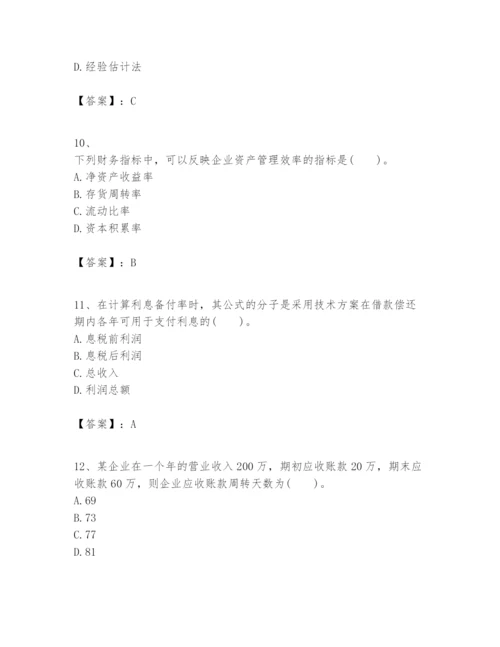 D.经验估计法

【答案】：C

10、
下列财务指标中，可以反映企业资产管理效率的指标是(　　)。
A.净资产收益率
B.存货周转率
C.流动比率
D.资本积累率

【答案】：B

11、在计算利息备付率时，其公式的分子是采用技术方案在借款偿还期内各年可用于支付利息的(　　)。
A.息税前利润
B.息税后利润
C.总收入
D.利润总额

【答案】：A

12、某企业在一个年的营业收入200万，期初应收账款20万，期末应收账款60万，则企业应收账款周转天数为(　　)。
A.69
B.73
C.77
D.81